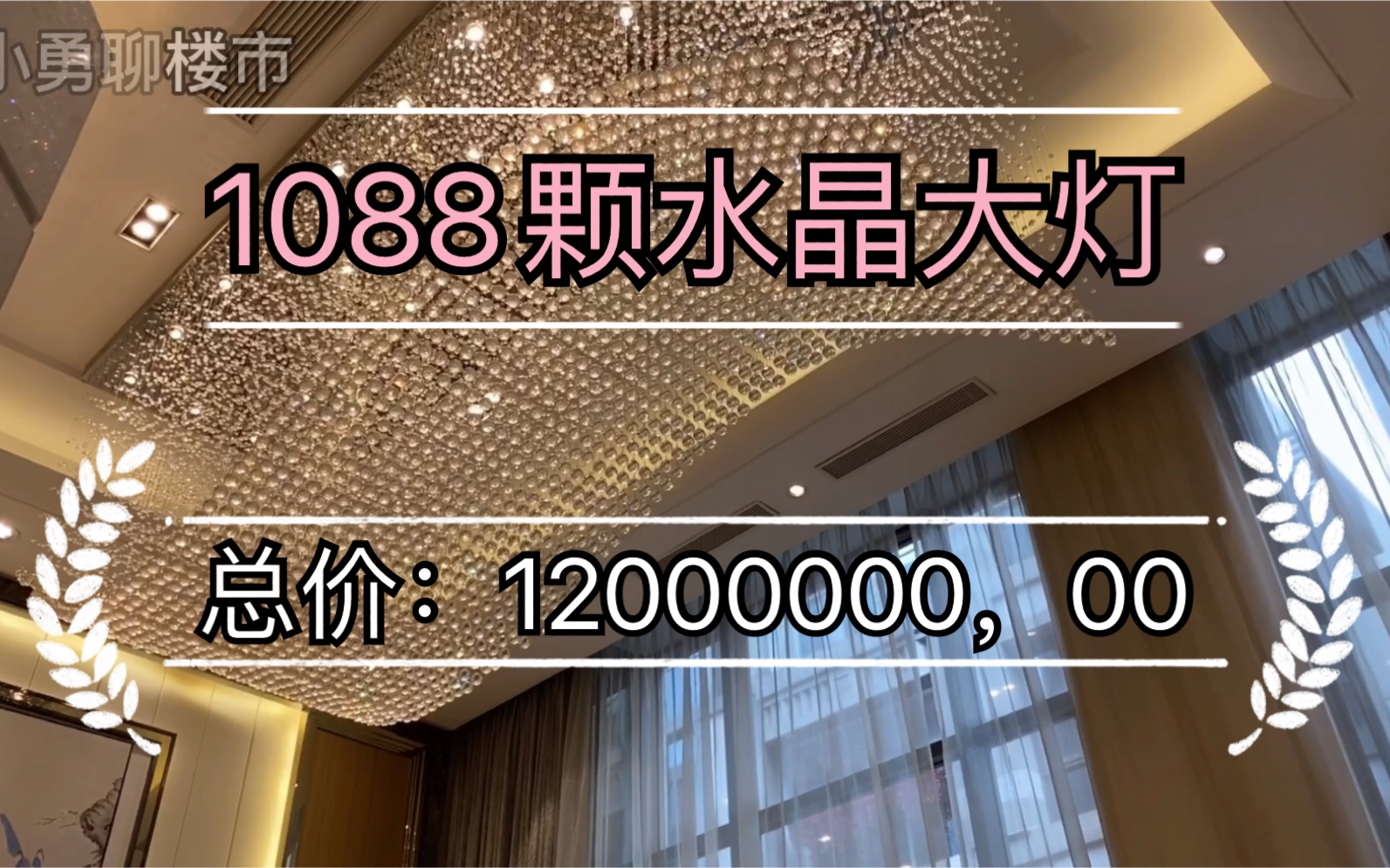 小勇聊楼市

1088颗水晶大灯

总价：12000000，00